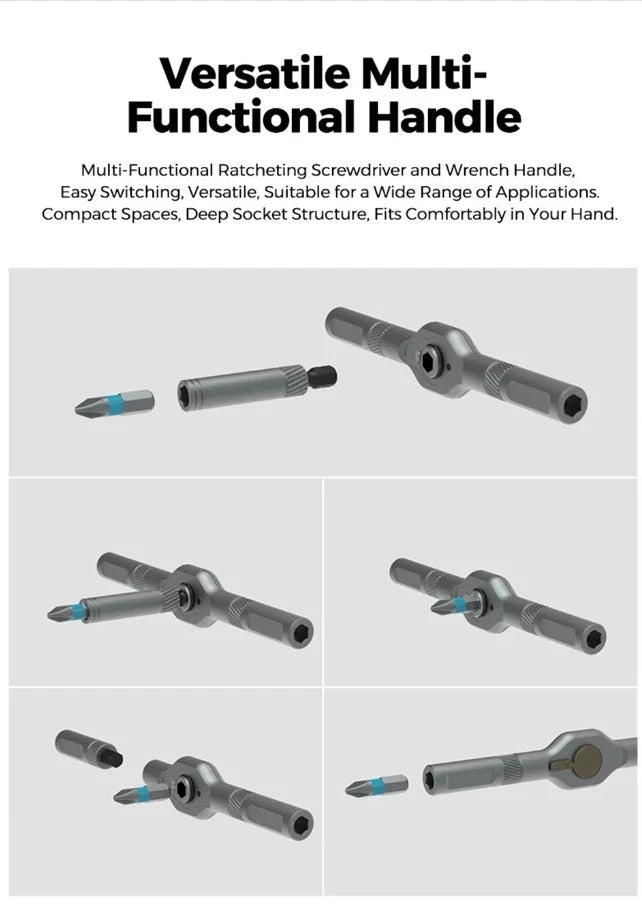 Versatile Multi-Functional Handle

Multi-Functional Ratcheting Screwdriver and Wrench Handle, Easy Switching, Versatile, Suitable for a Wide Range of Applications. Compact Spaces, Deep Socket Structure, Fits Comfortably in Your Hand.